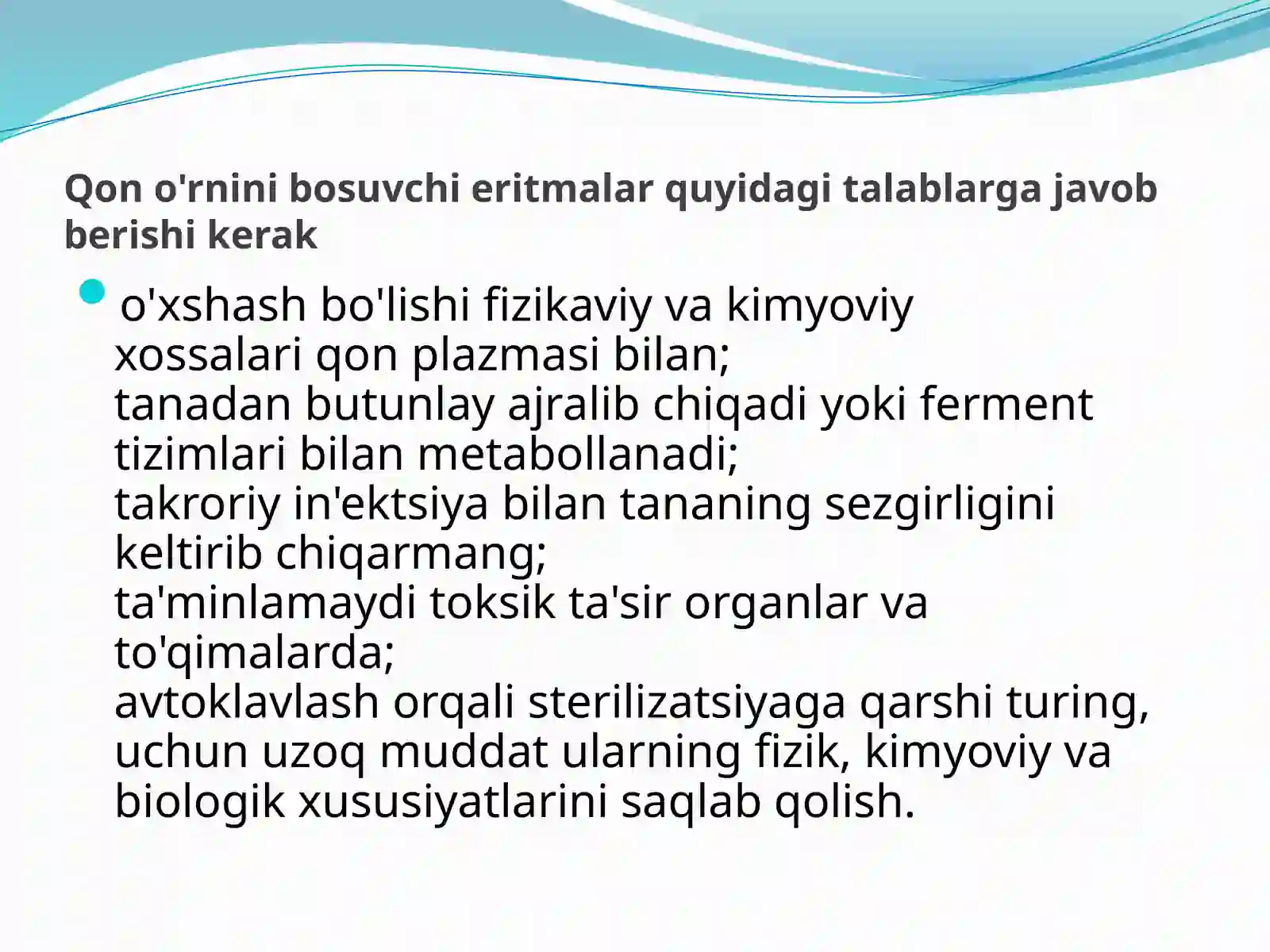 Qon o'rnini bosuvchi eritmalar quyidagi talablarga javob berishi kerak

o'xshash bo'lishi fizikaviy va kimyoviy xossalari qon plazmasi bilan;
tanadan butunlay ajralib chiqadi yoki ferment tizimlari bilan metabollanadi;
takroriy in'ektsiya bilan tananing sezgirligini keltirib chiqarmang;
ta'minlamaydi toksik ta'sir organlar va to'qimalarda;
avtoklavlash orqali sterilizatsiyaga qarshi turing, uchun uzoq muddat ularning fizik, kimyoviy va biologik xususiyatlarini saqlab qolish.